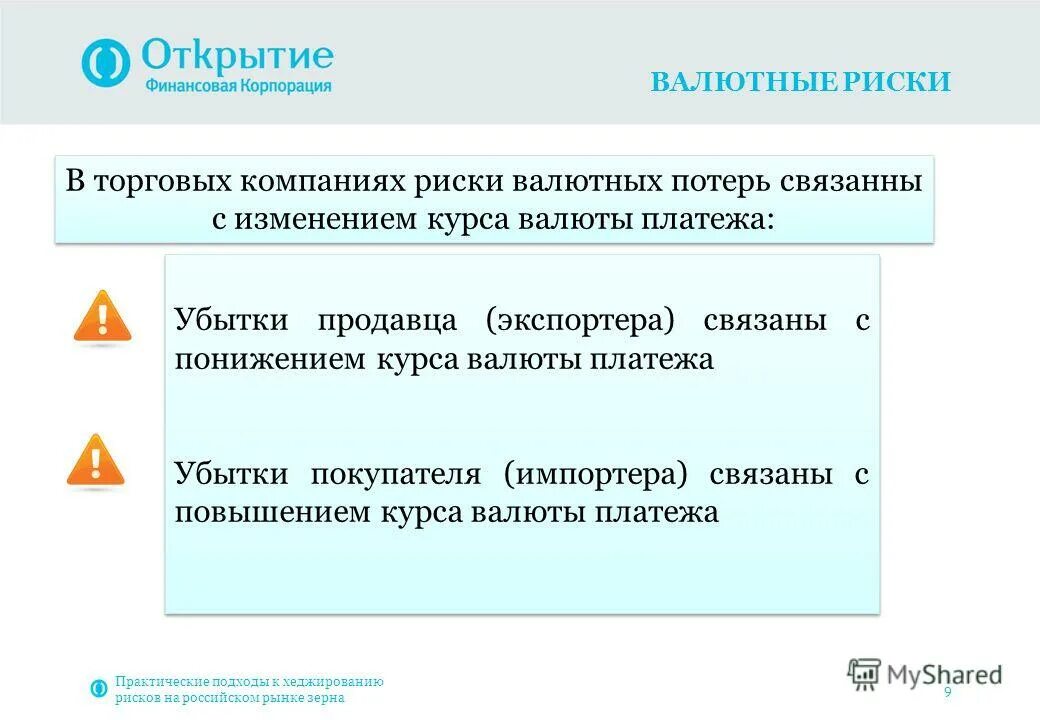 Открытие
Финансовая Корпорация

ВАЛЮТНЫЕ РИСКИ

В торговых компаниях риски валютных потерь связанны с изменением курса валюты платежа:

Убытки продавца (экспортера) связаны с понижением курса валюты платежа

Убытки покупателя (импортера) связаны с повышением курса валюты платежа

Практические подходы к хеджированию рисков на российском рынке зерна

MyShared

9